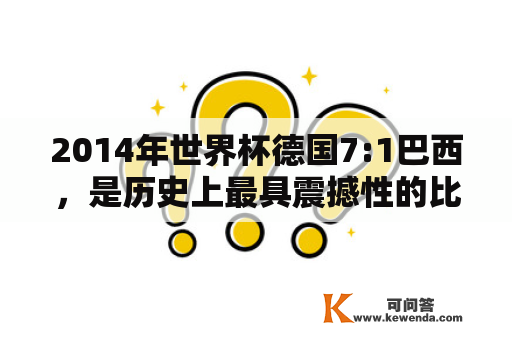 2014年世界杯德国7:1巴西，是历史上最具震撼性的比

K 可问答
www.kewenda.com